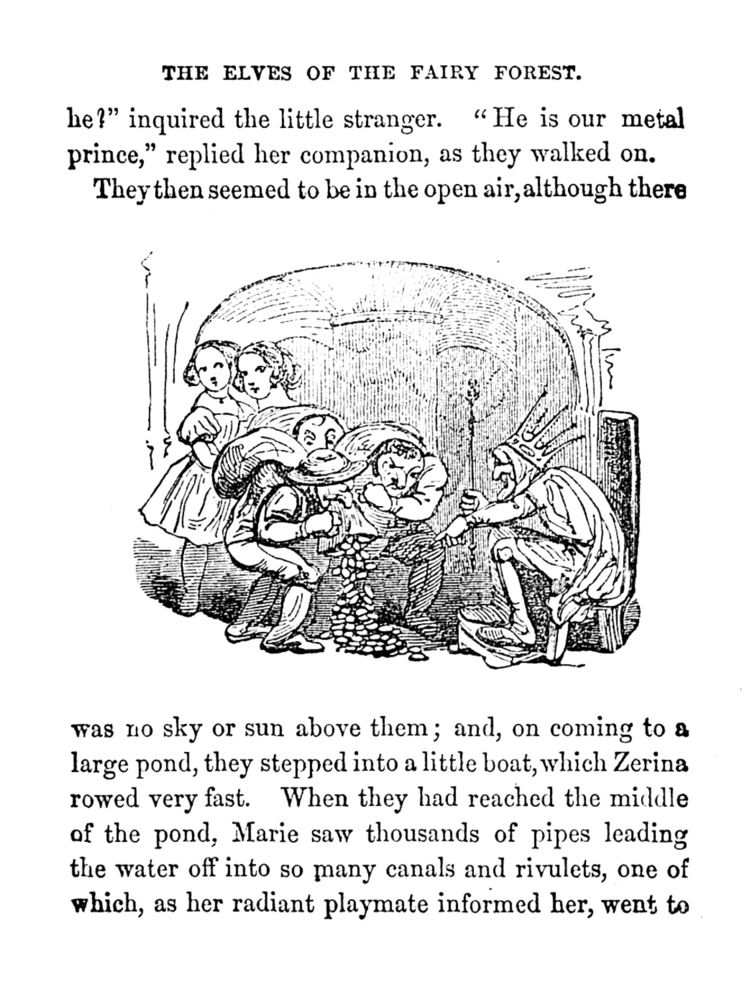 THE ELVES OF THE FAIRY FOREST.

he?" inquired the little stranger. "He is our metal prince," replied her companion, as they walked on.

They then seemed to be in the open air, although there was no sky or sun above them; and, on coming to a large pond, they stepped into a little boat, which Zerina rowed very fast. When they had reached the middle of the pond, Marie saw thousands of pipes leading the water off into so many canals and rivulets, one of which, as her radiant playmate informed her, went to